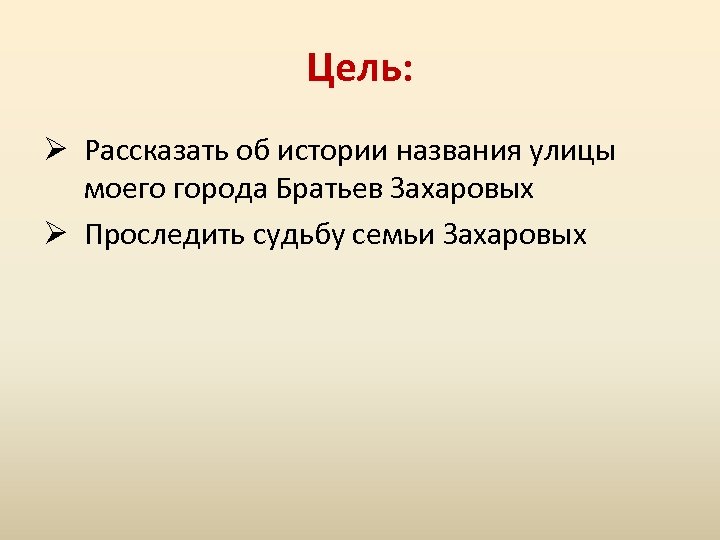 Цель:

➢ Рассказать об истории названия улицы моего города Братьев Захаровых

➢ Проследить судьбу семьи Захаровых